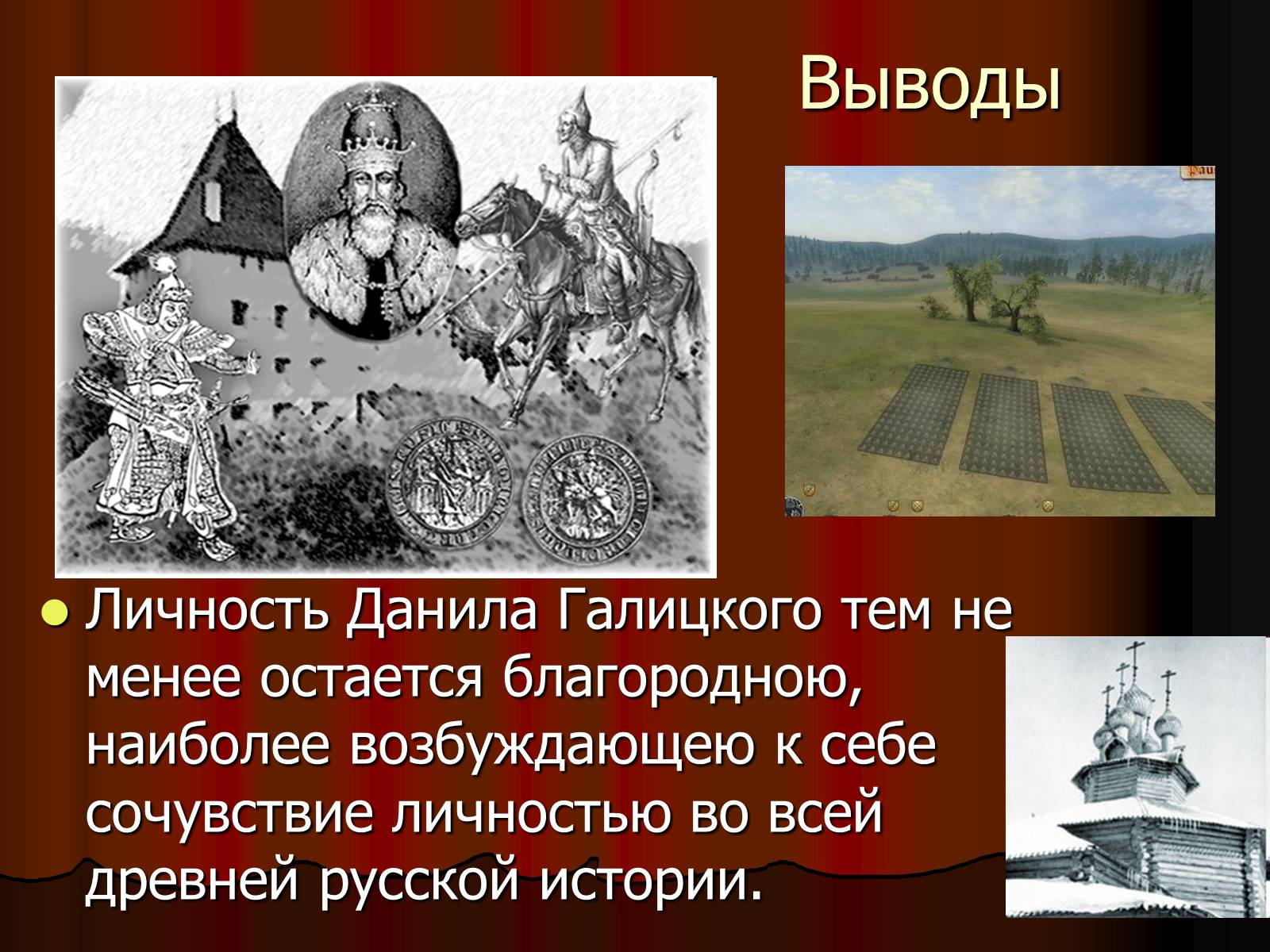 Выводы

Личность Данила Галицкого тем не менее остается благородною, наиболее возбуждающею к себе сочувствие личностью во всей древней русской истории.